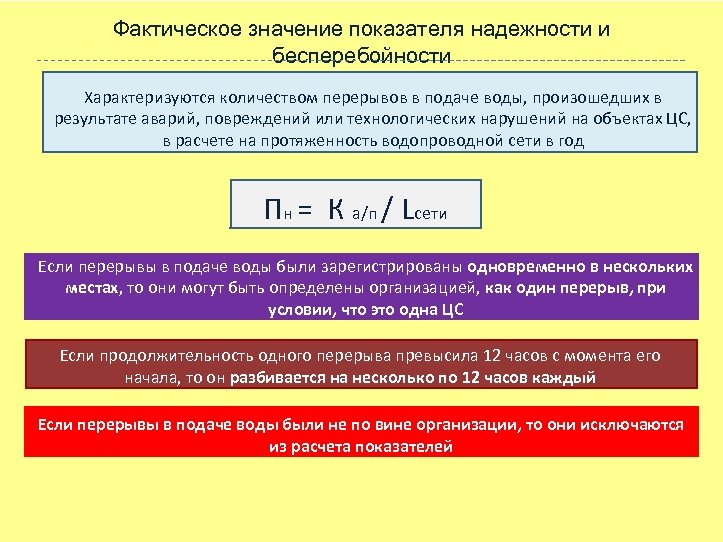 Фактическое значение показателя надежности и бесперебойности

Характеризуются количеством перерывов в подаче воды, произошедших в результате аварий, повреждений или технологических нарушений на объектах ЦС, в расчете на протяженность водопроводной сети в год

$П_н = К_{а/п} / L_{сети}$

Если перерывы в подаче воды были зарегистрированы одновременно в нескольких местах, то они могут быть определены организацией, как один перерыв, при условии, что это одна ЦС

Если продолжительность одного перерыва превысила 12 часов с момента его начала, то он разбивается на несколько по 12 часов каждый

Если перерывы в подаче воды были не по вине организации, то они исключаются из расчета показателей